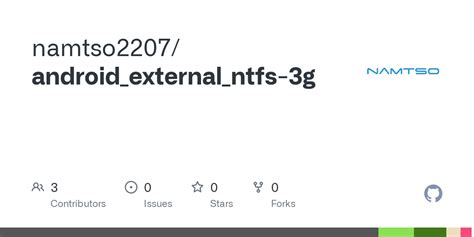 namtso2207/
android_external_ntfs-3g

NAMTSO

3
Contributors

0
Issues

0
Stars

0
Forks